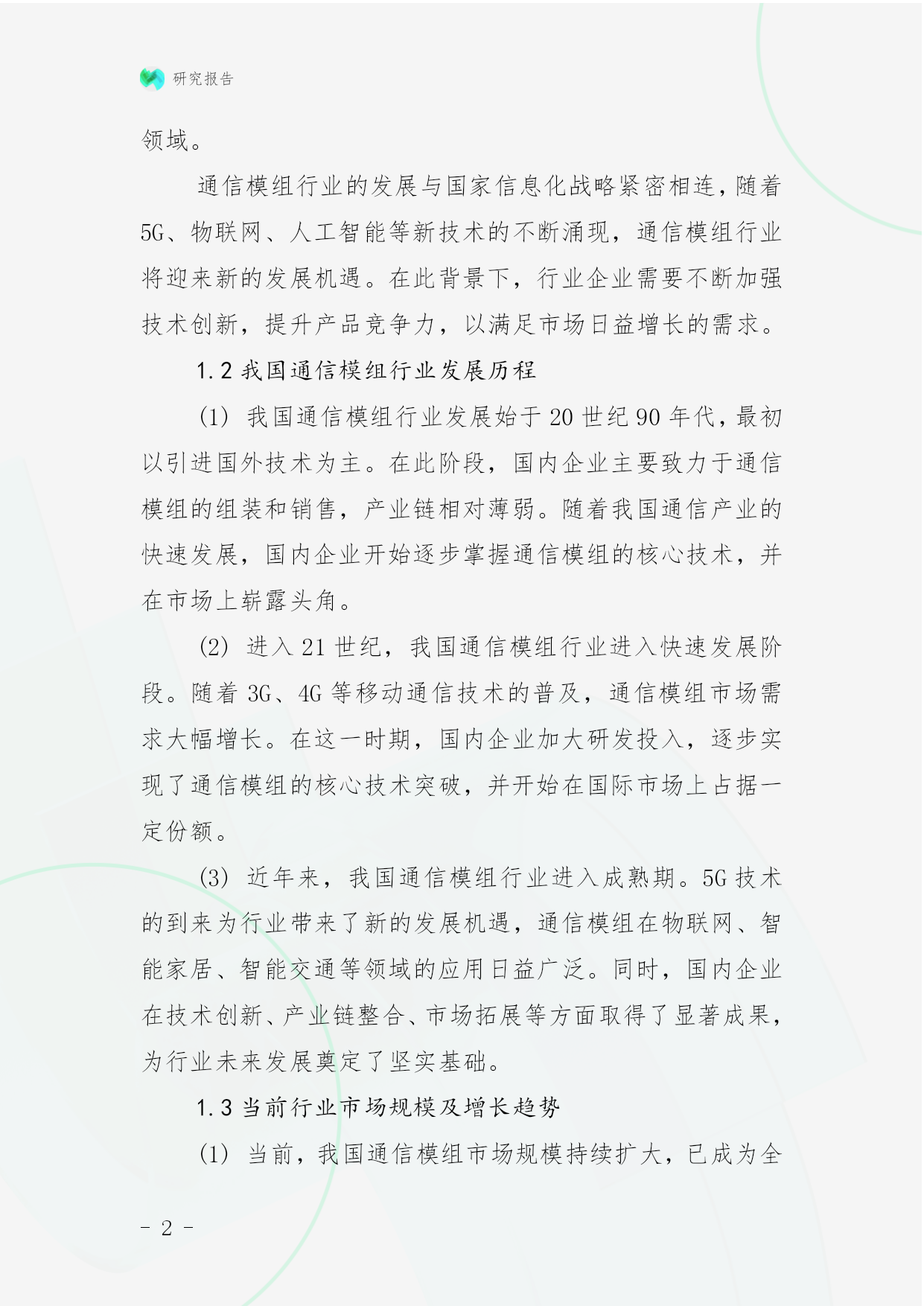 研究报告

领域。

通信模组行业的发展与国家信息化战略紧密相连，随着5G、物联网、人工智能等新技术的不断涌现，通信模组行业将迎来新的发展机遇。在此背景下，行业企业需要不断加强技术创新，提升产品竞争力，以满足市场日益增长的需求。

1.2 我国通信模组行业发展历程

(1) 我国通信模组行业发展始于20世纪90年代，最初以引进国外技术为主。在此阶段，国内企业主要致力于通信模组的组装和销售，产业链相对薄弱。随着我国通信产业的快速发展，国内企业开始逐步掌握通信模组的核心技术，并在市场上崭露头角。

(2) 进入21世纪，我国通信模组行业进入快速发展阶段。随着3G、4G等移动通信技术的普及，通信模组市场需求大幅增长。在这一时期，国内企业加大研发投入，逐步实现了通信模组的核心技术突破，并开始在国际市场上占据一定份额。

(3) 近年来，我国通信模组行业进入成熟期。5G技术的到来为行业带来了新的发展机遇，通信模组在物联网、智能家居、智能交通等领域的应用日益广泛。同时，国内企业在技术创新、产业链整合、市场拓展等方面取得了显著成果，为行业未来发展奠定了坚实基础。

1.3 当前行业市场规模及增长趋势

(1) 当前，我国通信模组市场规模持续扩大，已成为全

- 2 -